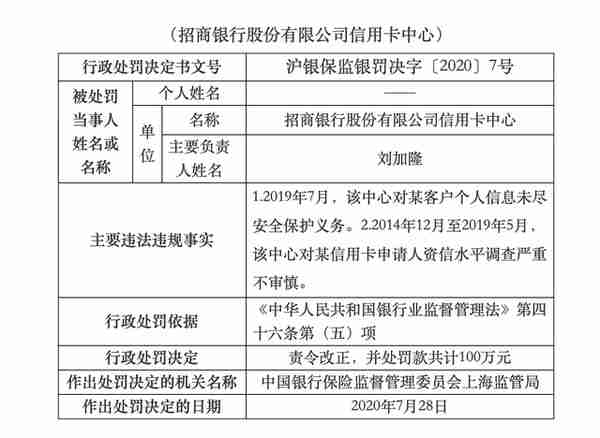 （招商银行股份有限公司信用卡中心）

| 行政处罚决定书文号 | | | 沪银保监银罚决字〔2020〕7号 |
|---|---|---|---|
| 被处罚当事人姓名或名称 | 个人姓名 | | —— |
| | 单位 | 名称 | 招商银行股份有限公司信用卡中心 |
| | | 主要负责人姓名 | 刘加隆 |
| 主要违法违规事实 | | | 1.2019年7月，该中心对某客户个人信息未尽安全保护义务。2.2014年12月至2019年5月，该中心对某信用卡申请人资信水平调查严重不审慎。 |
| 行政处罚依据 | | | 《中华人民共和国银行业监督管理法》第四十六条第（五）项 |
| 行政处罚决定 | | | 责令改正，并处罚款共计100万元 |
| 作出处罚决定的机关名称 | | | 中国银行保险监督管理委员会上海监管局 |
| 作出处罚决定的日期 | | | 2020年7月28日 |